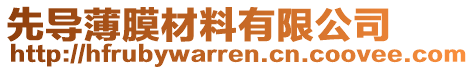 先导薄膜材料有限公司
http://hfrubywarren.cn.coovee.com